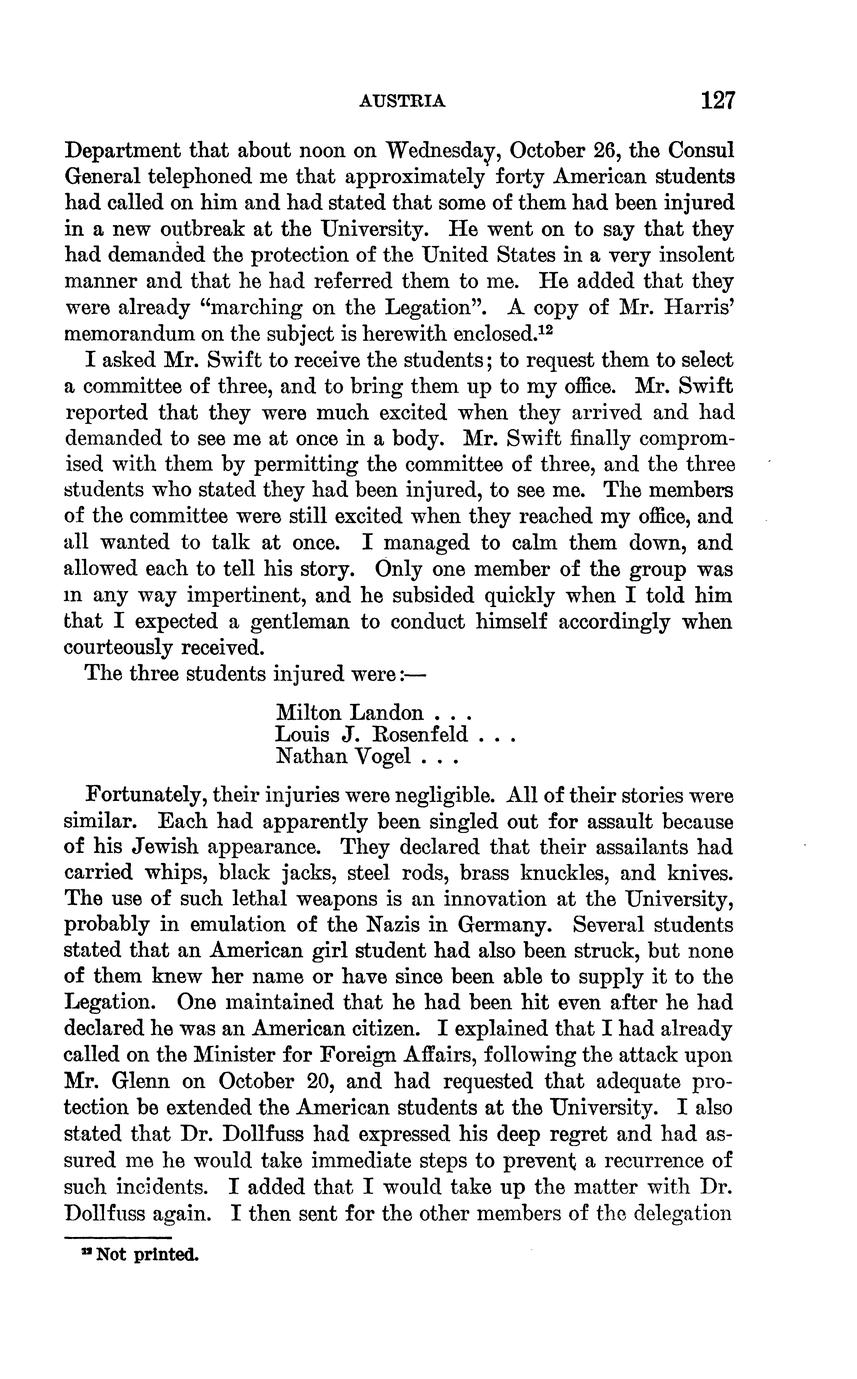 AUSTRIA 127

Department that about noon on Wednesday, October 26, the Consul General telephoned me that approximately forty American students had called on him and had stated that some of them had been injured in a new outbreak at the University. He went on to say that they had demanded the protection of the United States in a very insolent manner and that he had referred them to me. He added that they were already "marching on the Legation". A copy of Mr. Harris' memorandum on the subject is herewith enclosed.$^{12}$

I asked Mr. Swift to receive the students; to request them to select a committee of three, and to bring them up to my office. Mr. Swift reported that they were much excited when they arrived and had demanded to see me at once in a body. Mr. Swift finally compromised with them by permitting the committee of three, and the three students who stated they had been injured, to see me. The members of the committee were still excited when they reached my office, and all wanted to talk at once. I managed to calm them down, and allowed each to tell his story. Only one member of the group was in any way impertinent, and he subsided quickly when I told him that I expected a gentleman to conduct himself accordingly when courteously received.

The three students injured were:—

Milton Landon . . .
Louis J. Rosenfeld . . .
Nathan Vogel . . .

Fortunately, their injuries were negligible. All of their stories were similar. Each had apparently been singled out for assault because of his Jewish appearance. They declared that their assailants had carried whips, black jacks, steel rods, brass knuckles, and knives. The use of such lethal weapons is an innovation at the University, probably in emulation of the Nazis in Germany. Several students stated that an American girl student had also been struck, but none of them knew her name or have since been able to supply it to the Legation. One maintained that he had been hit even after he had declared he was an American citizen. I explained that I had already called on the Minister for Foreign Affairs, following the attack upon Mr. Glenn on October 20, and had requested that adequate protection be extended the American students at the University. I also stated that Dr. Dollfuss had expressed his deep regret and had assured me he would take immediate steps to prevent a recurrence of such incidents. I added that I would take up the matter with Dr. Dollfuss again. I then sent for the other members of the delegation

$^{12}$ Not printed.